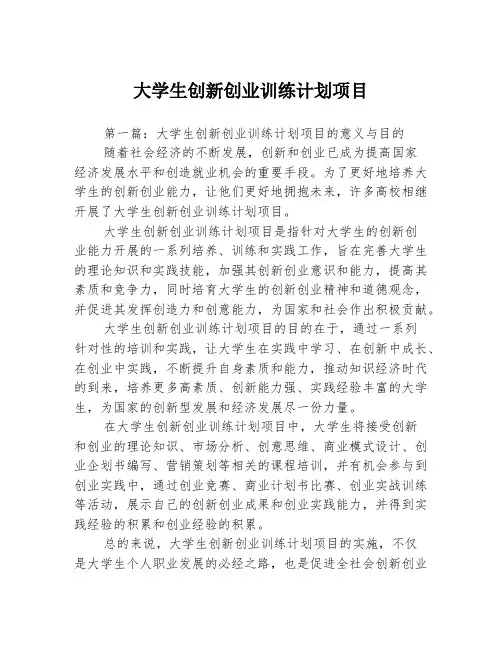 大学生创新创业训练计划项目

第一篇：大学生创新创业训练计划项目的意义与目的

随着社会经济的不断发展，创新和创业已成为提高国家经济发展水平和创造就业机会的重要手段。为了更好地培养大学生的创新创业能力，让他们更好地拥抱未来，许多高校相继开展了大学生创新创业训练计划项目。

大学生创新创业训练计划项目是指针对大学生的创新创业能力开展的一系列培养、训练和实践工作，旨在完善大学生的理论知识和实践技能，加强其创新创业意识和能力，提高其素质和竞争力，同时培育大学生的创新创业精神和道德观念，并促进其发挥创造力和创意能力，为国家和社会作出积极贡献。

大学生创新创业训练计划项目的目的在于，通过一系列针对性的培训和实践，让大学生在实践中学习、在创新中成长、在创业中实践，不断提升自身素质和能力，推动知识经济时代的到来，培养更多高素质、创新能力强、实践经验丰富的大学生，为国家的创新型发展和经济发展尽一份力量。

在大学生创新创业训练计划项目中，大学生将接受创新和创业的理论知识、市场分析、创意思维、商业模式设计、创业企划书编写、营销策划等相关的课程培训，并有机会参与到创业实践中，通过创业竞赛、商业计划书比赛、创业实战训练等活动，展示自己的创新创业成果和创业实践能力，并得到实践经验的积累和创业经验的积累。

总的来说，大学生创新创业训练计划项目的实施，不仅是大学生个人职业发展的必经之路，也是促进全社会创新创业